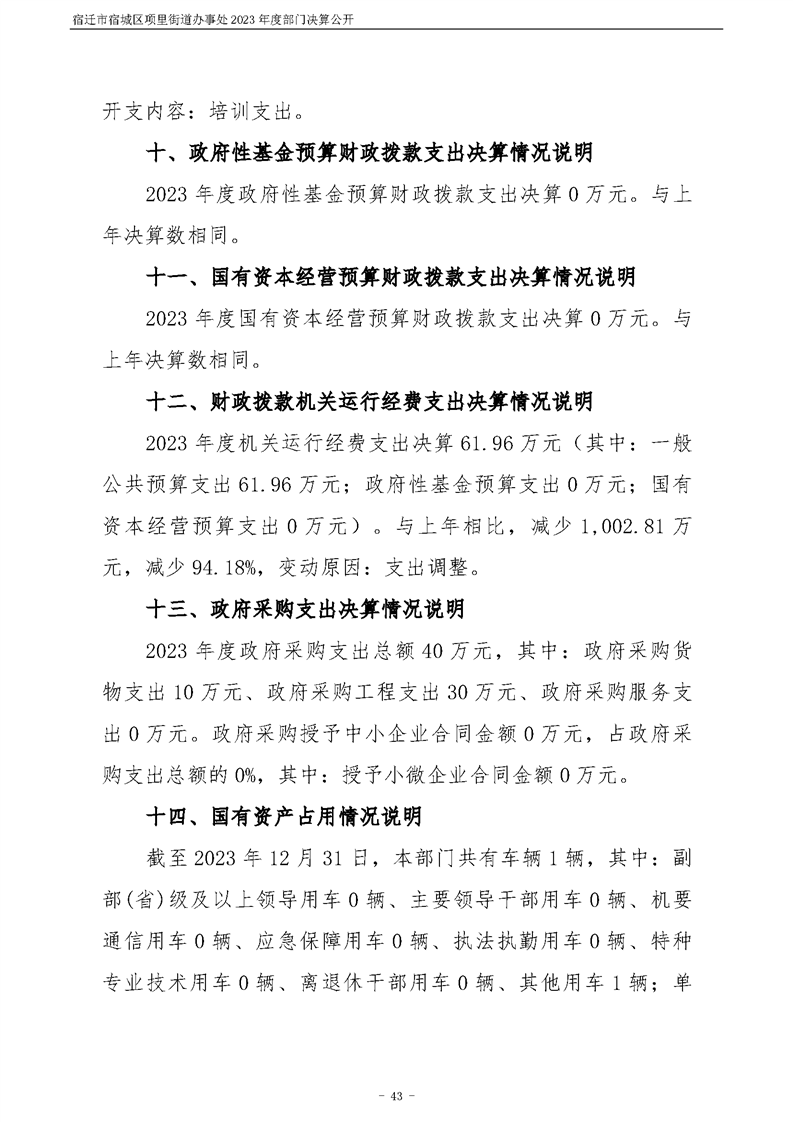 宿迁市宿城区项里街道办事处2023年度部门决算公开

开支内容：培训支出。

十、政府性基金预算财政拨款支出决算情况说明

2023年度政府性基金预算财政拨款支出决算0万元。与上年决算数相同。

十一、国有资本经营预算财政拨款支出决算情况说明

2023年度国有资本经营预算财政拨款支出决算0万元。与上年决算数相同。

十二、财政拨款机关运行经费支出决算情况说明

2023年度机关运行经费支出决算61.96万元（其中：一般公共预算支出61.96万元；政府性基金预算支出0万元；国有资本经营预算支出0万元）。与上年相比，减少1,002.81万元，减少94.18%，变动原因：支出调整。

十三、政府采购支出决算情况说明

2023年度政府采购支出总额40万元，其中：政府采购货物支出10万元、政府采购工程支出30万元、政府采购服务支出0万元。政府采购授予中小企业合同金额0万元，占政府采购支出总额的0%，其中：授予小微企业合同金额0万元。

十四、国有资产占用情况说明

截至2023年12月31日，本部门共有车辆1辆，其中：副部(省)级及以上领导用车0辆、主要领导干部用车0辆、机要通信用车0辆、应急保障用车0辆、执法执勤用车0辆、特种专业技术用车0辆、离退休干部用车0辆、其他用车1辆；单

- 43 -